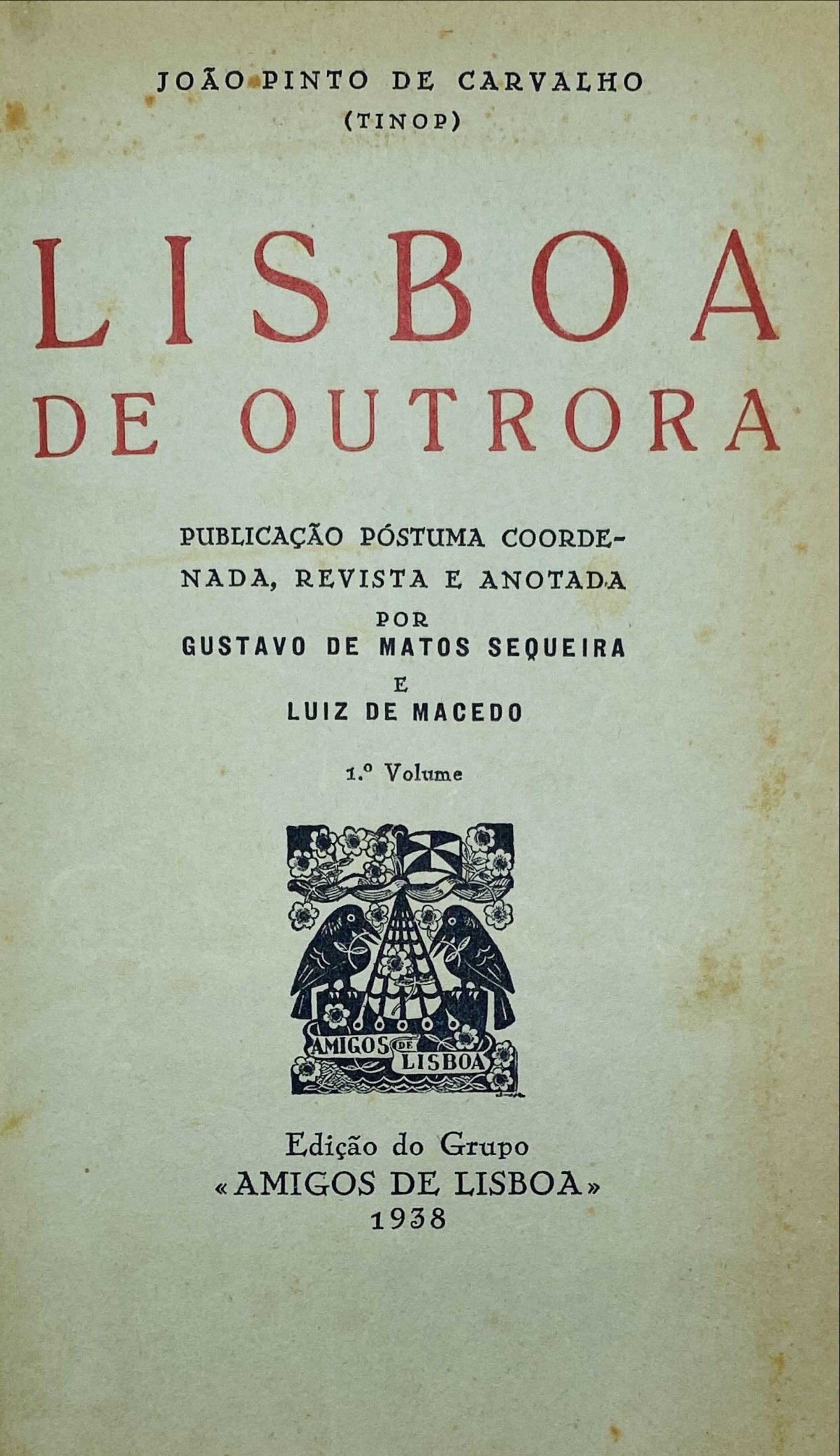 JOÃO PINTO DE CARVALHO
(TINOP)

LISBOA
DE OUTRORA

PUBLICAÇÃO PÓSTUMA COORDENADA, REVISTA E ANOTADA
POR
GUSTAVO DE MATOS SEQUEIRA
E
LUIZ DE MACEDO

1.º Volume

AMIGOS DE LISBOA

Edição do Grupo
«AMIGOS DE LISBOA»
1938